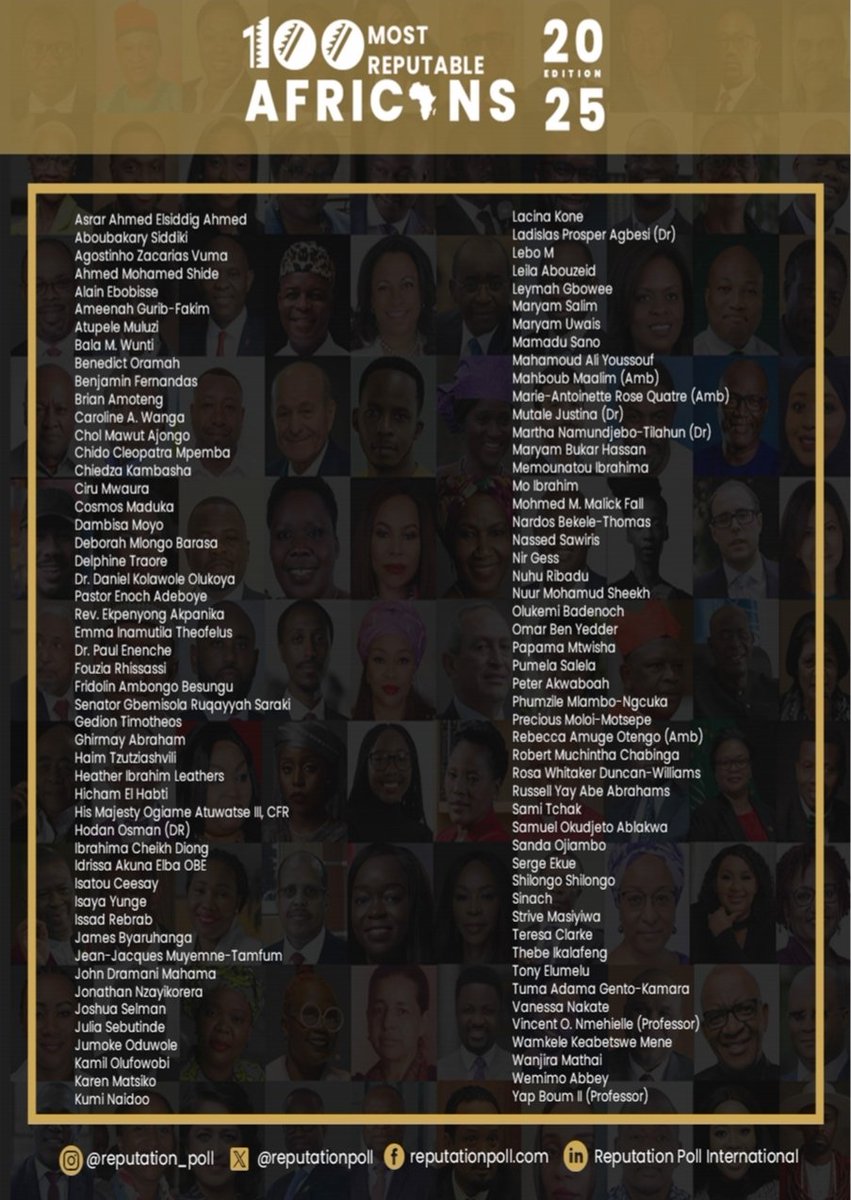 100 MOST REPUTABLE AFRICANS

20 EDITION 25

Asrar Ahmed Elsiddig Ahmed
Aboubakary Siddiki
Agostinho Zacarias Vuma
Ahmed Mohamed Shide
Alain Ebobisse
Ameenah Gurib-Fakim
Atupele Muluzi
Bala M. Wunti
Benedict Oramah
Benjamin Fernandas
Brian Amoteng
Caroline A. Wanga
Chol Mawut Ajongo
Chido Cleopatra Mpemba
Chiedza Kambasha
Ciru Mwaura
Cosmos Maduka
Dambisa Moyo
Deborah Mlongo Barasa
Delphine Traore
Dr. Daniel Kolawole Olukoya
Pastor Enoch Adeboye
Rev. Ekpenyong Akpanika
Emma Inamutila Theofelus
Dr. Paul Enenche
Fouzia Rhissassi
Fridolin Ambongo Besungu
Senator Gbemisola Ruqayyah Saraki
Gedion Timotheos
Ghirmay Abraham
Haim Tzutziashvili
Heather Ibrahim Leathers
Hicham El Habti
His Majesty Ogiame Atuwatse III, CFR
Hodan Osman (DR)
Ibrahima Cheikh Diong
Idrissa Akuna Elba OBE
Isatou Ceesay
Isaya Yunge
Issad Rebrab
James Byaruhanga
Jean-Jacques Muyemne-Tamfum
John Dramani Mahama
Jonathan Nzayikorera
Joshua Selman
Julia Sebutinde
Jumoke Oduwole
Kamil Olufowobi
Karen Matsiko
Kumi Naidoo

Lacina Kone
Ladislas Prosper Agbesi (Dr)
Lebo M
Leila Abouzeid
Leymah Gbowee
Maryam Salim
Maryam Uwais
Mamadu Sano
Mahamoud Ali Youssouf
Mahboub Maalim (Amb)
Marie-Antoinette Rose Quatre (Amb)
Mutale Justina (Dr)
Martha Namundjebo-Tilahun (Dr)
Maryam Bukar Hassan
Memounatou Ibrahima
Mo Ibrahim
Mohmed M. Malick Fall
Nardos Bekele-Thomas
Nassed Sawiris
Nir Gess
Nuhu Ribadu
Nuur Mohamud Sheekh
Olukemi Badenoch
Omar Ben Yedder
Papama Mtwisha
Pumela Salela
Peter Akwaboah
Phumzile Mlambo-Ngcuka
Precious Moloi-Motsepe
Rebecca Amuge Otengo (Amb)
Robert Muchintha Chabinga
Rosa Whitaker Duncan-Williams
Russell Yay Abe Abrahams
Sami Tchak
Samuel Okudjeto Ablakwa
Sanda Ojiambo
Serge Ekue
Shilongo Shilongo
Sinach
Strive Masiyiwa
Teresa Clarke
Thebe Ikalafeng
Tony Elumelu
Tuma Adama Gento-Kamara
Vanessa Nakate
Vincent O. Nmehielle (Professor)
Wamkele Keabetswe Mene
Wanjira Mathai
Wemimo Abbey
Yap Boum II (Professor)

@reputation_poll @reputationpoll reputationpoll.com Reputation Poll International